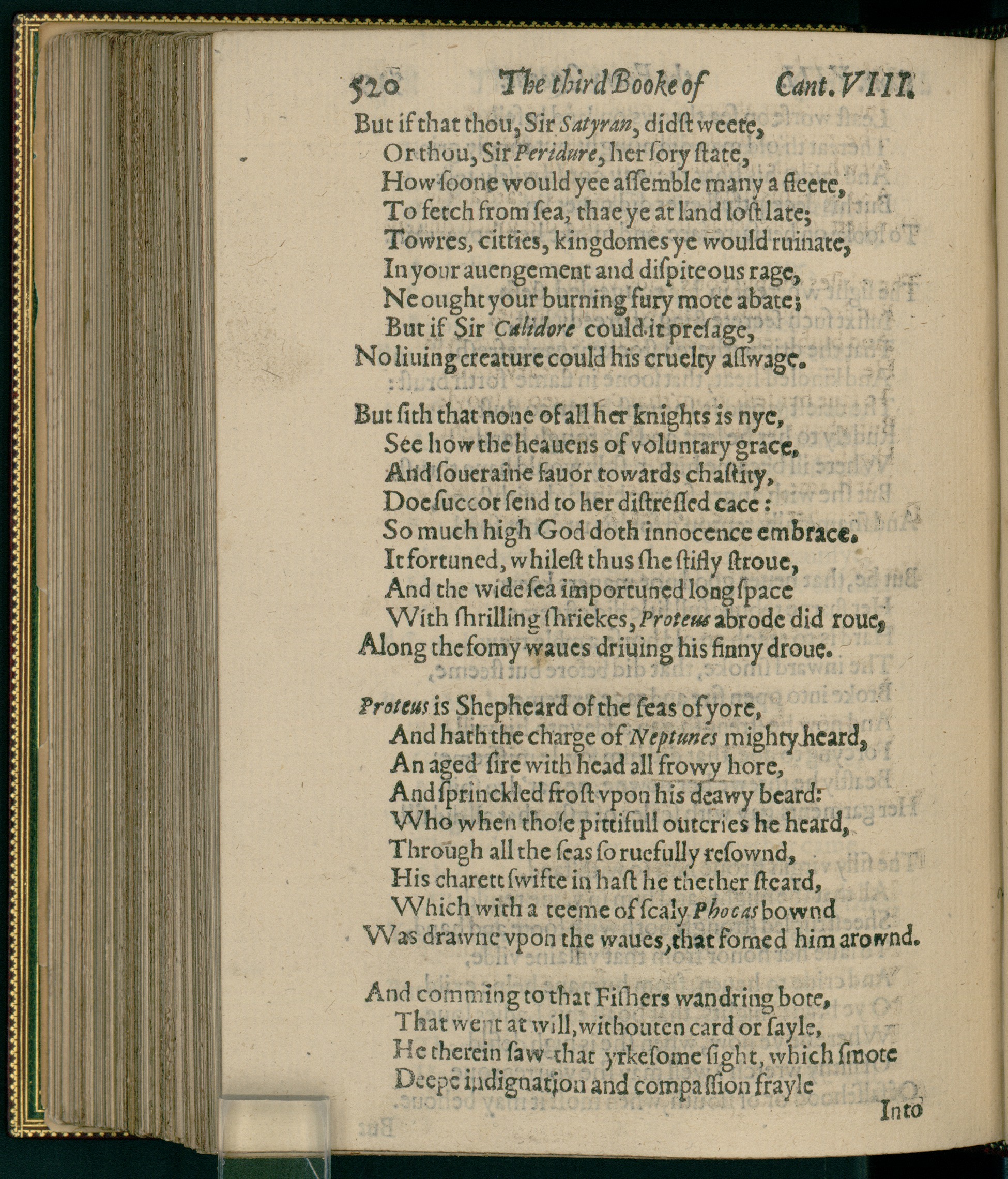 520 The third Booke of Cant. VIII.

But if that thou, Sir Satyran, didst weete,
Or thou, Sir Peridure, her sory state,
How soone would yee assemble many a fleete,
To fetch from sea, thae ye at land lost late;
Towres, citties, kingdomes ye would ruinate,
In your auengement and dispiteous rage,
Ne ought your burning fury mote abate;
But if Sir Calidore could it presage,
No liuing creature could his cruelty asswage.

But sith that none of all her knights is nye,
See how the heauens of voluntary grace,
And soueraine fauor towards chastity,
Doe succor send to her distressed cace:
So much high God doth innocence embrace.
It fortuned, whilest thus she stifly stroue,
And the wide sea importuned long space
With shrilling shriekes, Proteus abrode did roue,
Along the fomy waues driuing his finny droue.

Proteus is Shepheard of the seas of yore,
And hath the charge of Neptunes mighty heard,
An aged sire with head all frowy hore,
And sprinckled frost vpon his deawy beard:
Who when those pittifull outcries he heard,
Through all the seas so ruefully resownd,
His charett swifte in hast he thether steard,
Which with a teeme of scaly Phocas bownd
Was drawne vpon the waues, that fomed him arownd.

And comming to that Fishers wandring bote,
That went at will, withouten card or sayle,
He therein saw that yrkesome sight, which smote
Deepe indignation and compassion frayle
Into